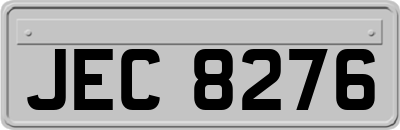 JEC 8276